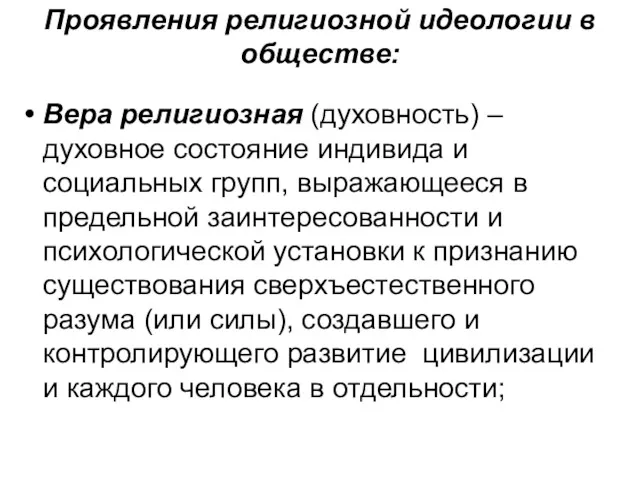 Проявления религиозной идеологии в обществе:

• Вера религиозная (духовность) – духовное состояние индивида и социальных групп, выражающееся в предельной заинтересованности и психологической установки к признанию существования сверхъестественного разума (или силы), создавшего и контролирующего развитие  цивилизации и каждого человека в отдельности;